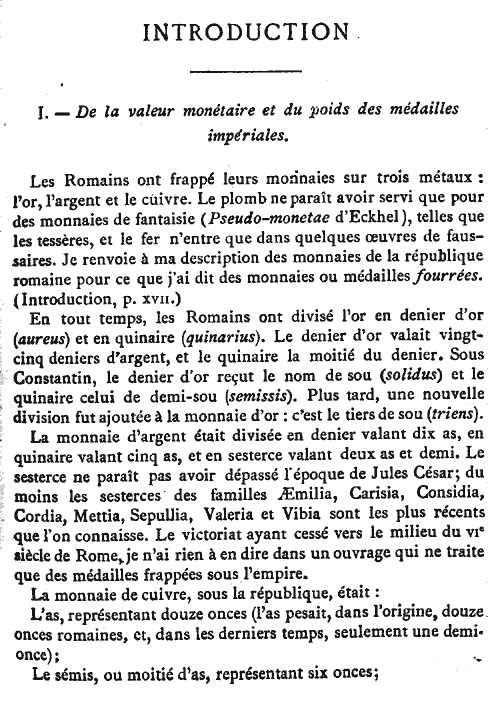 INTRODUCTION

I. — De la valeur monétaire et du poids des médailles impériales.

Les Romains ont frappé leurs monnaies sur trois métaux : l'or, l'argent et le cuivre. Le plomb ne paraît avoir servi que pour des monnaies de fantaisie (Pseudo-monetae d'Eckhel), telles que les tessères, et le fer n'entre que dans quelques œuvres de faussaires. Je renvoie à ma description des monnaies de la république romaine pour ce que j'ai dit des monnaies ou médailles fourrées. (Introduction, p. XVII.)

En tout temps, les Romains ont divisé l'or en denier d'or (aureus) et en quinaire (quinarius). Le denier d'or valait vingt-cinq deniers d'argent, et le quinaire la moitié du denier. Sous Constantin, le denier d'or reçut le nom de sou (solidus) et le quinaire celui de demi-sou (semissis). Plus tard, une nouvelle division fut ajoutée à la monnaie d'or : c'est le tiers de sou (triens).

La monnaie d'argent était divisée en denier valant dix as, en quinaire valant cinq as, et en sesterce valant deux as et demi. Le sesterce ne paraît pas avoir dépassé l'époque de Jules César; du moins les sesterces des familles Æmilia, Carisia, Considia, Cordia, Mettia, Sepullia, Valeria et Vibia sont les plus récents que l'on connaisse. Le victoriat ayant cessé vers le milieu du VIe siècle de Rome, je n'ai rien à en dire dans un ouvrage qui ne traite que des médailles frappées sous l'empire.

La monnaie de cuivre, sous la république, était :

L'as, représentant douze onces (l'as pesait, dans l'origine, douze onces romaines, et, dans les derniers temps, seulement une demi-once);

Le sémis, ou moitié d'as, représentant six onces;